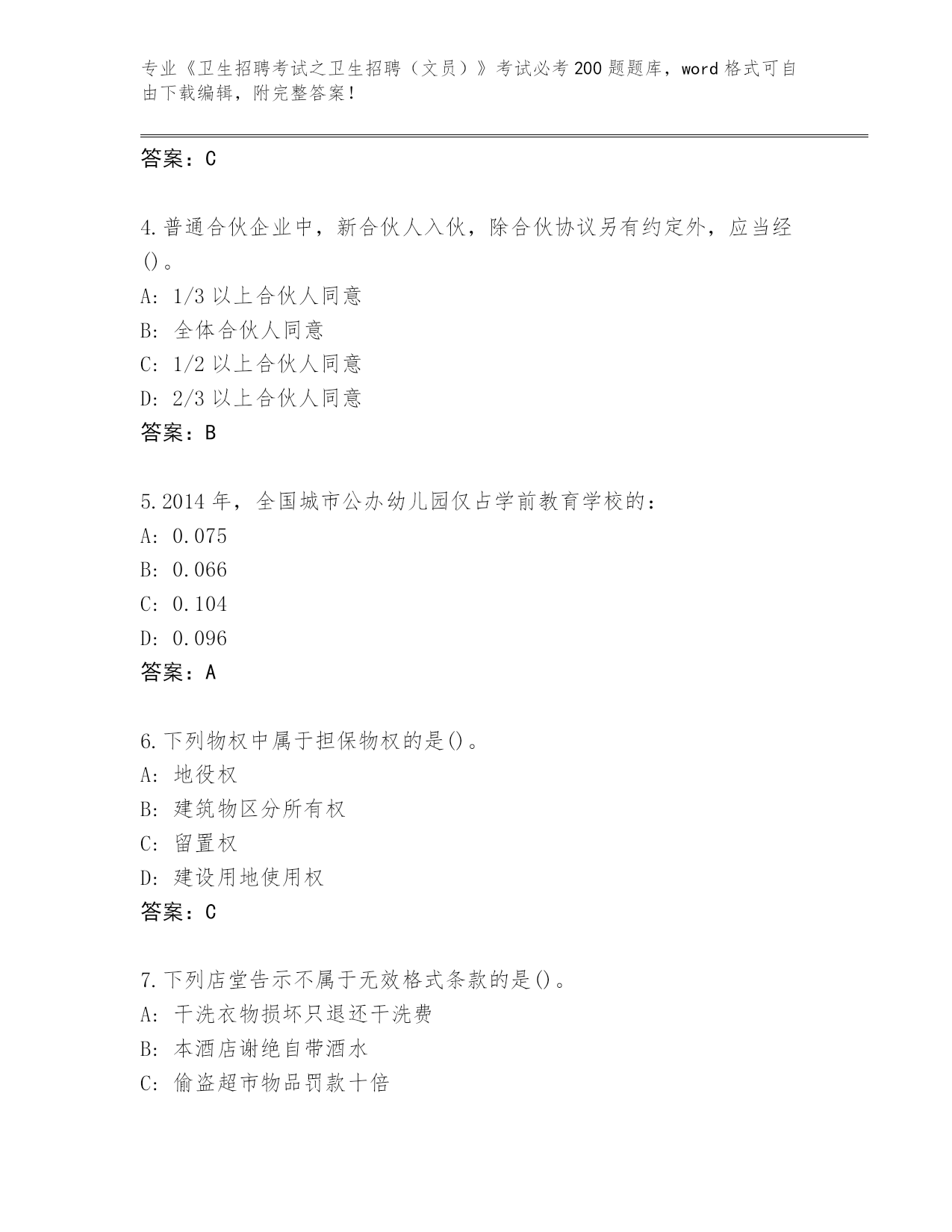 专业《卫生招聘考试之卫生招聘（文员）》考试必考200题题库，word格式可自由下载编辑，附完整答案！

答案：C

4.普通合伙企业中，新合伙人入伙，除合伙协议另有约定外，应当经()。
A: 1/3以上合伙人同意
B: 全体合伙人同意
C: 1/2以上合伙人同意
D: 2/3以上合伙人同意
答案：B

5.2014年，全国城市公办幼儿园仅占学前教育学校的：
A: 0.075
B: 0.066
C: 0.104
D: 0.096
答案：A

6.下列物权中属于担保物权的是()。
A: 地役权
B: 建筑物区分所有权
C: 留置权
D: 建设用地使用权
答案：C

7.下列店堂告示不属于无效格式条款的是()。
A: 干洗衣物损坏只退还干洗费
B: 本酒店谢绝自带酒水
C: 偷盗超市物品罚款十倍